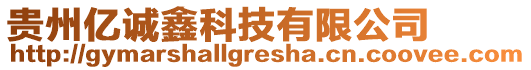 贵州亿诚鑫科技有限公司
http://gymarshallgresha.cn.coovee.com